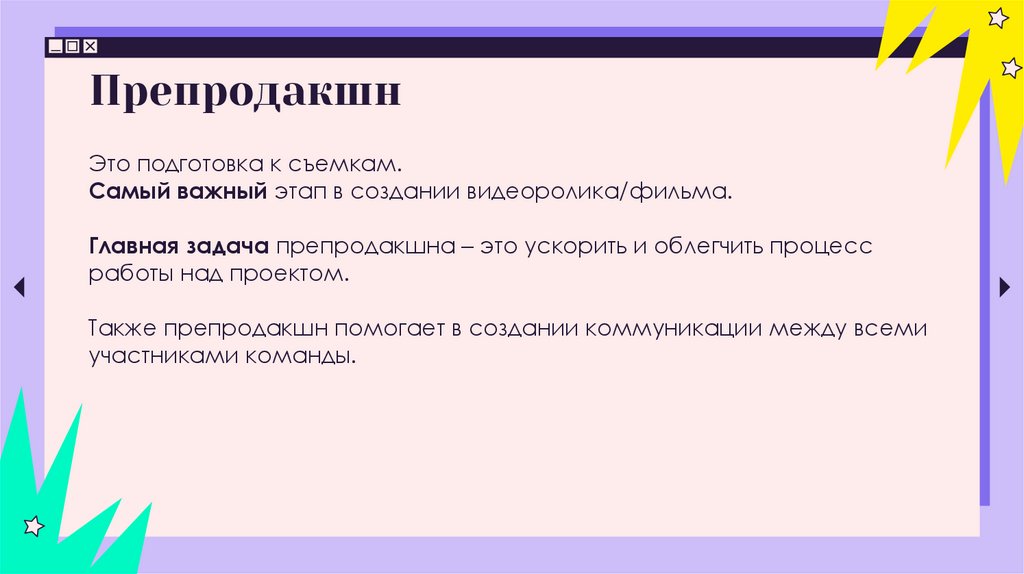 Препродакшн

Это подготовка к съемкам.
Самый важный этап в создании видеоролика/фильма.

Главная задача препродакшна – это ускорить и облегчить процесс работы над проектом.

Также препродакшн помогает в создании коммуникации между всеми участниками команды.